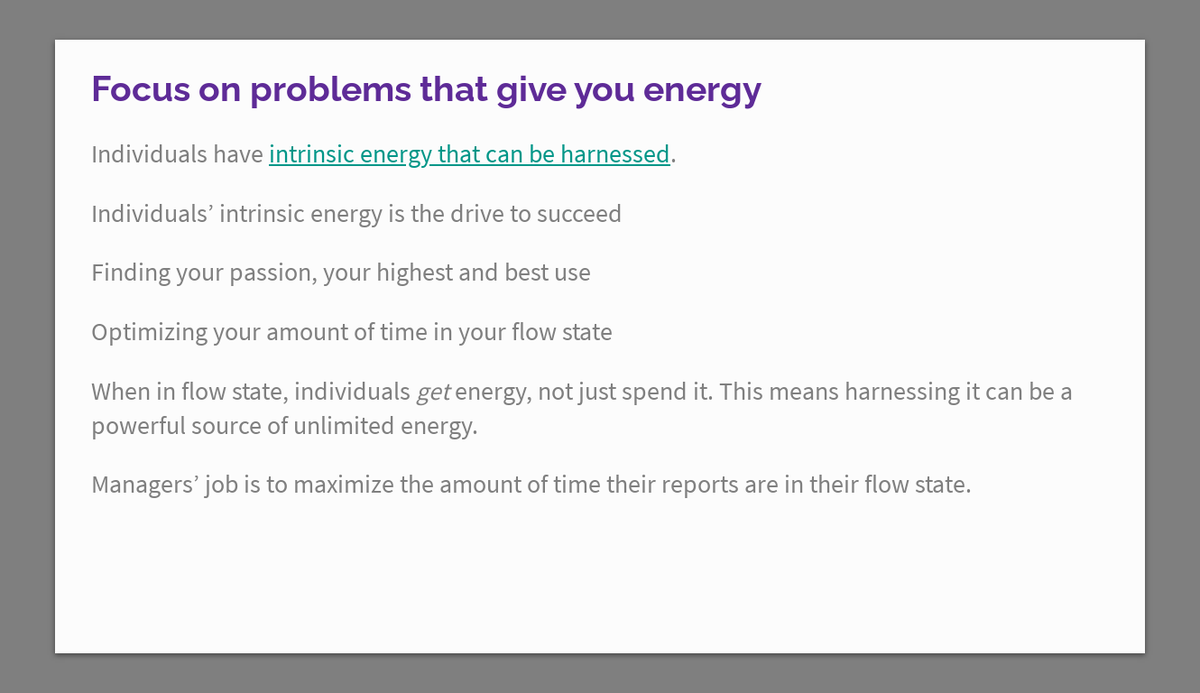 Focus on problems that give you energy

Individuals have intrinsic energy that can be harnessed.

Individuals' intrinsic energy is the drive to succeed

Finding your passion, your highest and best use

Optimizing your amount of time in your flow state

When in flow state, individuals get energy, not just spend it. This means harnessing it can be a powerful source of unlimited energy.

Managers' job is to maximize the amount of time their reports are in their flow state.